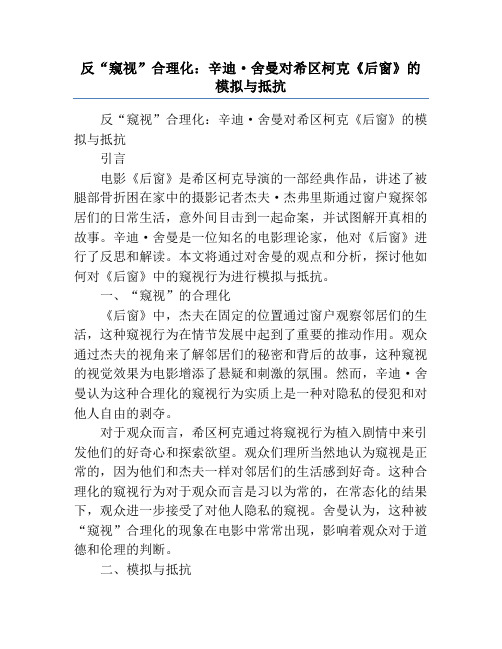 反“窥视”合理化：辛迪·舍曼对希区柯克《后窗》的模拟与抵抗

反“窥视”合理化：辛迪·舍曼对希区柯克《后窗》的模拟与抵抗

引言

电影《后窗》是希区柯克导演的一部经典作品，讲述了被腿部骨折困在家中的摄影记者杰夫·杰弗里斯通过窗户窥探邻居们的日常生活，意外间目击到一起命案，并试图解开真相的故事。辛迪·舍曼是一位知名的电影理论家，他对《后窗》进行了反思和解读。本文将通过对舍曼的观点和分析，探讨他如何对《后窗》中的窥视行为进行模拟与抵抗。

一、“窥视”的合理化

《后窗》中，杰夫在固定的位置通过窗户观察邻居们的生活，这种窥视行为在情节发展中起到了重要的推动作用。观众通过杰夫的视角来了解邻居们的秘密和背后的故事，这种窥视的视觉效果为电影增添了悬疑和刺激的氛围。然而，辛迪·舍曼认为这种合理化的窥视行为实质上是一种对隐私的侵犯和对他人自由的剥夺。

对于观众而言，希区柯克通过将窥视行为植入剧情中来引发他们的好奇心和探索欲望。观众们理所当然地认为窥视是正常的，因为他们和杰夫一样对邻居们的生活感到好奇。这种合理化的窥视行为对于观众而言是习以为常的，在常态化的结果下，观众进一步接受了对他人隐私的窥视。舍曼认为，这种被“窥视”合理化的现象在电影中常常出现，影响着观众对于道德和伦理的判断。

二、模拟与抵抗